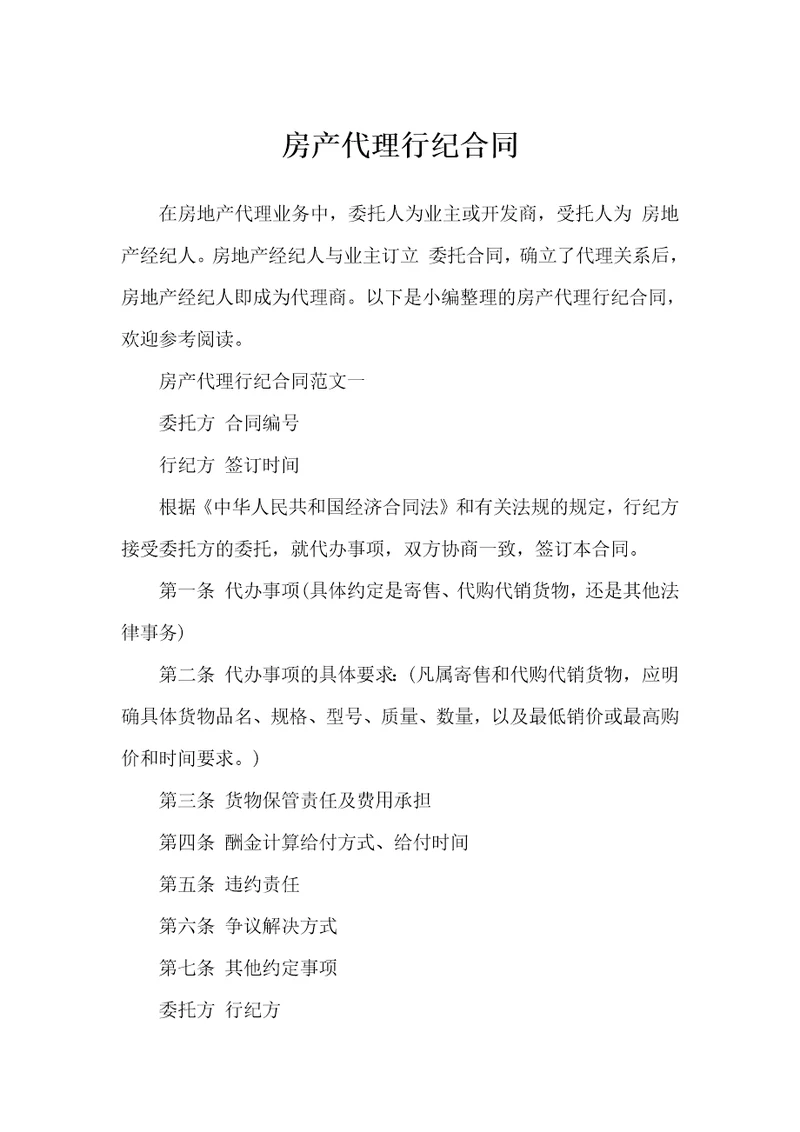 房产代理行纪合同

在房地产代理业务中，委托人为业主或开发商，受托人为 房地产经纪人。房地产经纪人与业主订立 委托合同，确立了代理关系后，房地产经纪人即成为代理商。以下是小编整理的房产代理行纪合同，欢迎参考阅读。

房产代理行纪合同范文一

委托方 合同编号

行纪方 签订时间

根据《中华人民共和国经济合同法》和有关法规的规定，行纪方接受委托方的委托，就代办事项，双方协商一致，签订本合同。

第一条 代办事项(具体约定是寄售、代购代销货物，还是其他法律事务)

第二条 代办事项的具体要求:（凡属寄售和代购代销货物，应明确具体货物品名、规格、型号、质量、数量，以及最低销价或最高购价和时间要求。）

第三条 货物保管责任及费用承担

第四条 酬金计算给付方式、给付时间

第五条 违约责任

第六条 争议解决方式

第七条 其他约定事项

委托方 行纪方